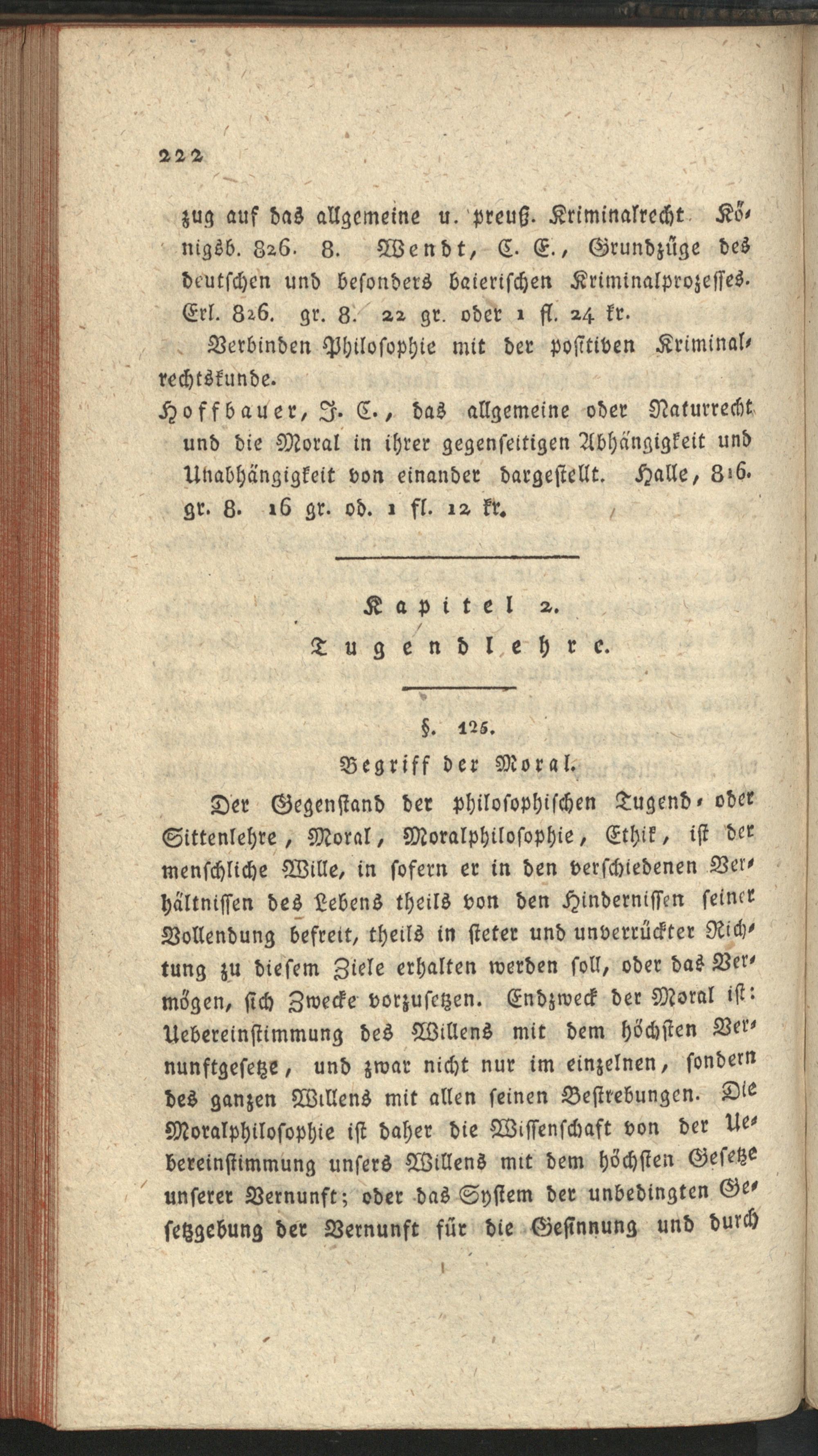 222

zug auf das allgemeine u. preuß. Kriminalrecht. Königsb. 826. 8. Wendt, C. E., Grundzüge des deutschen und besonders baierischen Kriminalprozesses. Erl. 826. gr. 8. 22 gr. oder 1 fl. 24 kr.

Verbinden Philosophie mit der positiven Kriminalrechtskunde.

Hoffbauer, J. C., das allgemeine oder Naturrecht und die Moral in ihrer gegenseitigen Abhängigkeit und Unabhängigkeit von einander dargestellt. Halle, 816. gr. 8. 16 gr. od. 1 fl. 12 kr.

Kapitel 2.

Tugendlehre.

§. 125.

Begriff der Moral.

Der Gegenstand der philosophischen Tugend- oder Sittenlehre, Moral, Moralphilosophie, Ethik, ist der menschliche Wille, in sofern er in den verschiedenen Verhältnissen des Lebens theils von den Hindernissen seiner Vollendung befreit, theils in steter und unverrückter Richtung zu diesem Ziele erhalten werden soll, oder das Vermögen, sich Zwecke vorzusetzen. Endzweck der Moral ist: Uebereinstimmung des Willens mit dem höchsten Vernunftgesetze, und zwar nicht nur im einzelnen, sondern des ganzen Willens mit allen seinen Bestrebungen. Die Moralphilosophie ist daher die Wissenschaft von der Uebereinstimmung unsers Willens mit dem höchsten Gesetze unserer Vernunft; oder das System der unbedingten Gesetzgebung der Vernunft für die Gesinnung und durch